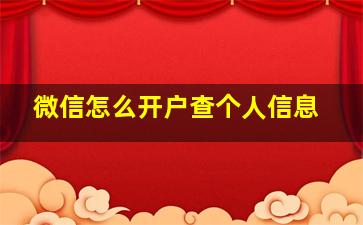 微信怎么开户查个人信息